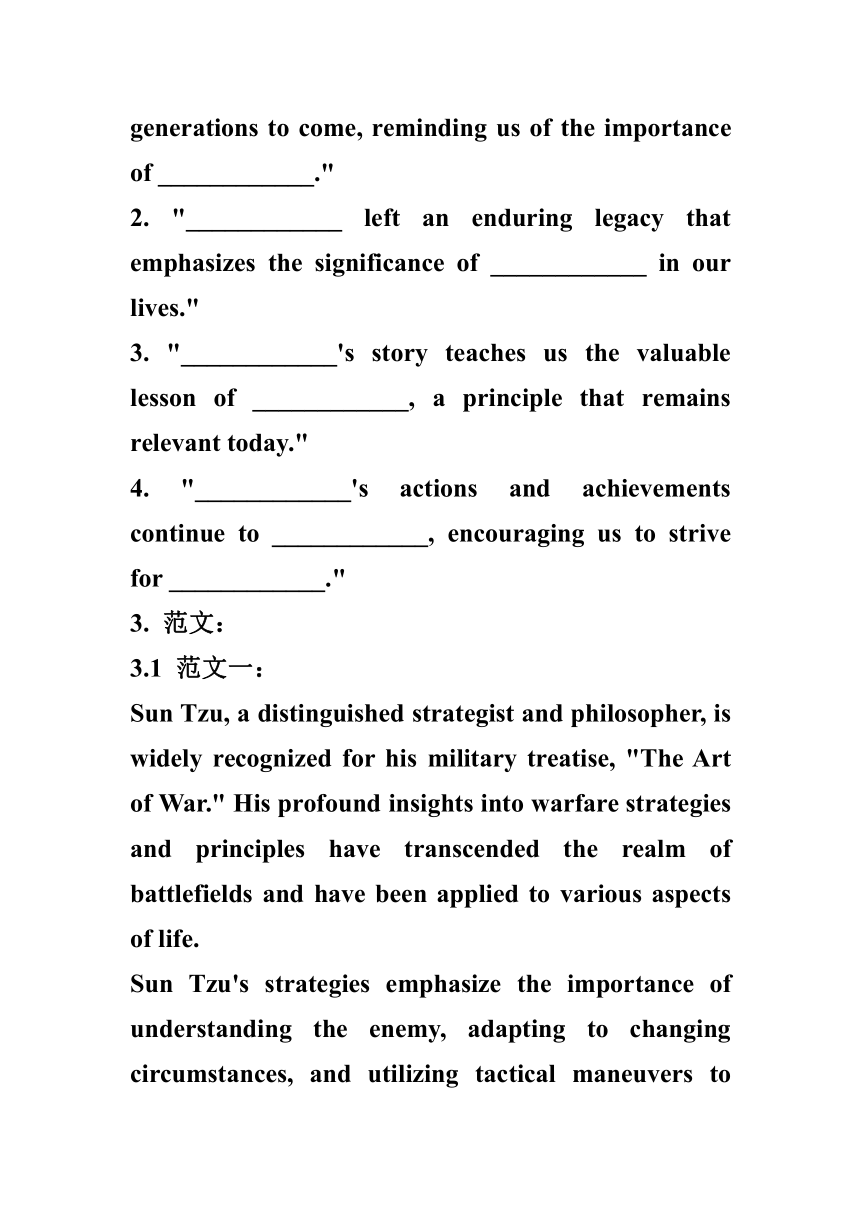 generations to come, reminding us of the importance of ____________."

2. "____________ left an enduring legacy that emphasizes the significance of ____________ in our lives."

3. "____________'s story teaches us the valuable lesson of ____________, a principle that remains relevant today."

4. "____________'s actions and achievements continue to ____________, encouraging us to strive for ____________."

3. 范文：

3.1 范文一：

Sun Tzu, a distinguished strategist and philosopher, is widely recognized for his military treatise, "The Art of War." His profound insights into warfare strategies and principles have transcended the realm of battlefields and have been applied to various aspects of life.

Sun Tzu's strategies emphasize the importance of understanding the enemy, adapting to changing circumstances, and utilizing tactical maneuvers to